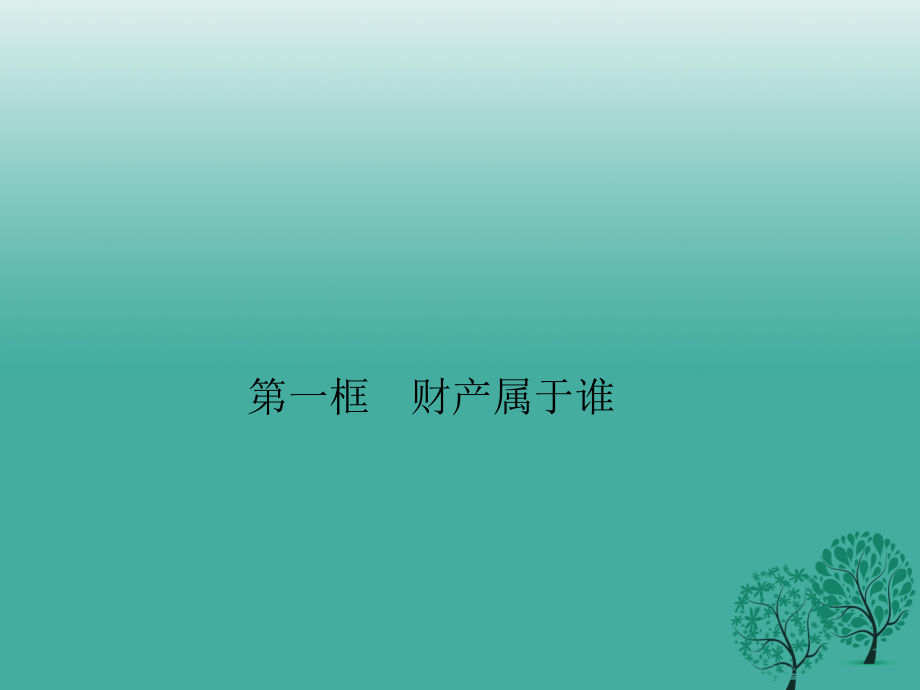 第一框　财产属于谁